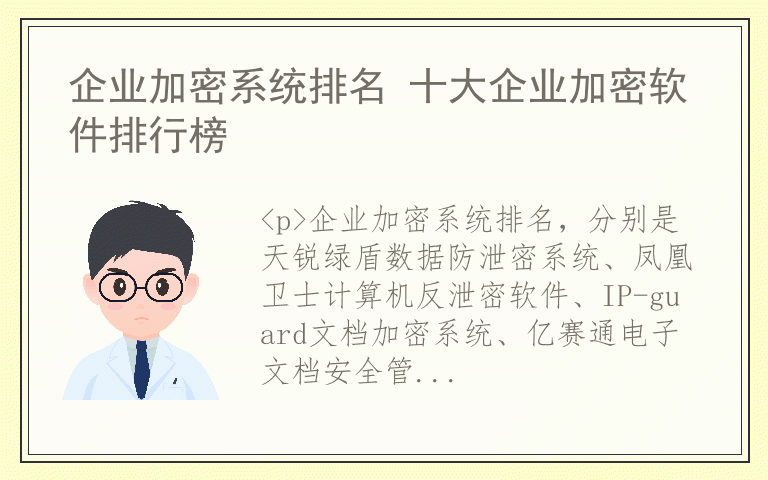 企业加密系统排名 十大企业加密软件排行榜

<p>企业加密系统排名，分别是天锐绿盾数据防泄密系统、凤凰卫士计算机反泄密软件、IP-guard文档加密系统、亿赛通电子文档安全管...